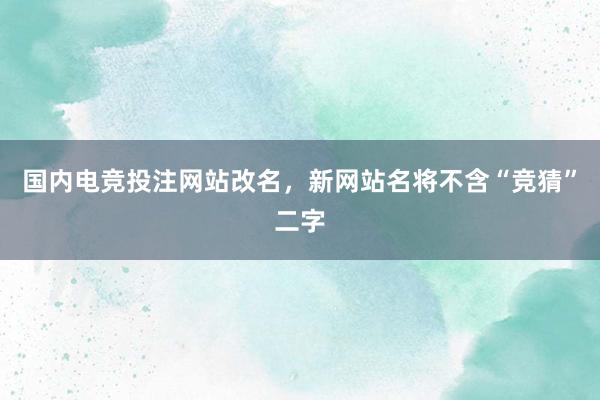 国内电竞投注网站改名，新网站名将不含“竞猜”二字